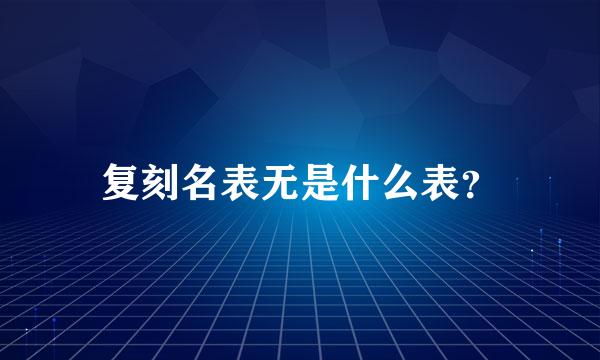 复刻名表无是什么表?